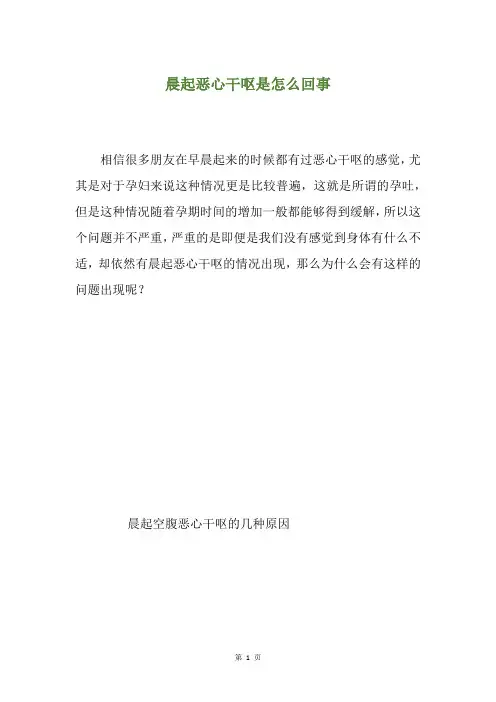 晨起恶心干呕是怎么回事

相信很多朋友在早晨起来的时候都有过恶心干呕的感觉，尤其是对于孕妇来说这种情况更是比较普遍，这就是所谓的孕吐，但是这种情况随着孕期时间的增加一般都能够得到缓解，所以这个问题并不严重，严重的是即便是我们没有感觉到身体有什么不适，却依然有晨起恶心干呕的情况出现，那么为什么会有这样的问题出现呢？

晨起空腹恶心干呕的几种原因

第1页